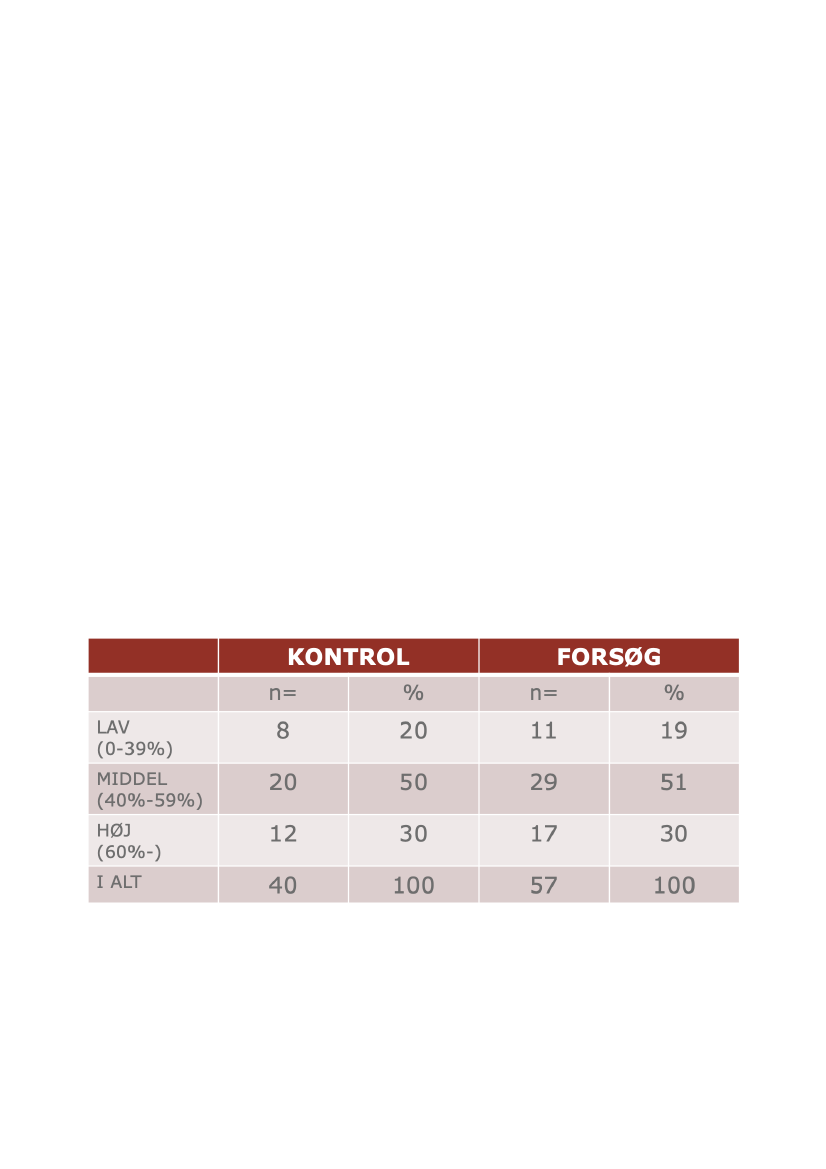 | | KONTROL | | FORSØG | |
|---|---|---|---|---|
| | n= | % | n= | % |
| LAV (0-39%) | 8 | 20 | 11 | 19 |
| MIDDEL (40%-59%) | 20 | 50 | 29 | 51 |
| HØJ (60%-) | 12 | 30 | 17 | 30 |
| I ALT | 40 | 100 | 57 | 100 |